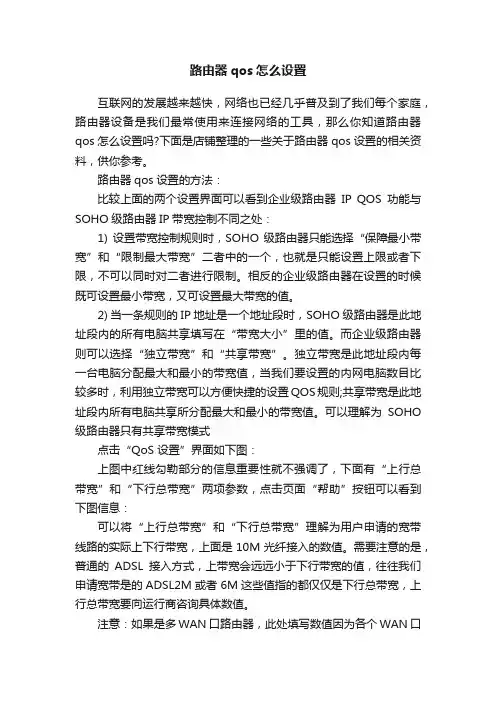 路由器 qos 怎么设置

互联网的发展越来越快，网络也已经几乎普及到了我们每个家庭，路由器设备是我们最常使用来连接网络的工具，那么你知道路由器 qos 怎么设置吗?下面是店铺整理的一些关于路由器 qos 设置的相关资料，供你参考。

路由器 qos 设置的方法：

比较上面的两个设置界面可以看到企业级路由器 IP QOS 功能与 SOHO 级路由器 IP 带宽控制不同之处：

1) 设置带宽控制规则时，SOHO 级路由器只能选择“保障最小带宽”和“限制最大带宽”二者中的一个，也就是只能设置上限或者下限，不可以同时对二者进行限制。相反的企业级路由器在设置的时候既可设置最小带宽，又可设置最大带宽的值。

2) 当一条规则的 IP 地址是一个地址段时，SOHO 级路由器是此地址段内的所有电脑共享填写在“带宽大小”里的值。而企业级路由器则可以选择“独立带宽”和“共享带宽”。独立带宽是此地址段内每一台电脑分配最大和最小的带宽值，当我们要设置的内网电脑数目比较多时，利用独立带宽可以方便快捷的设置 QOS 规则;共享带宽是此地址段内所有电脑共享所分配最大和最小的带宽值。可以理解为 SOHO 级路由器只有共享带宽模式

点击“QoS 设置”界面如下图：

上图中红线勾勒部分的信息重要性就不强调了，下面有“上行总带宽”和“下行总带宽”两项参数，点击页面“帮助”按钮可以看到下图信息：

可以将“上行总带宽”和“下行总带宽”理解为用户申请的宽带线路的实际上下行带宽，上面是 10M 光纤接入的数值。需要注意的是，普通的 ADSL 接入方式，上带宽会远远小于下行带宽的值，往往我们申请宽带是的 ADSL2M 或者 6M 这些值指的都仅仅是下行总带宽，上行总带宽要向运行商咨询具体数值。

注意：如果是多 WAN 口路由器，此处填写数值因为各个 WAN 口